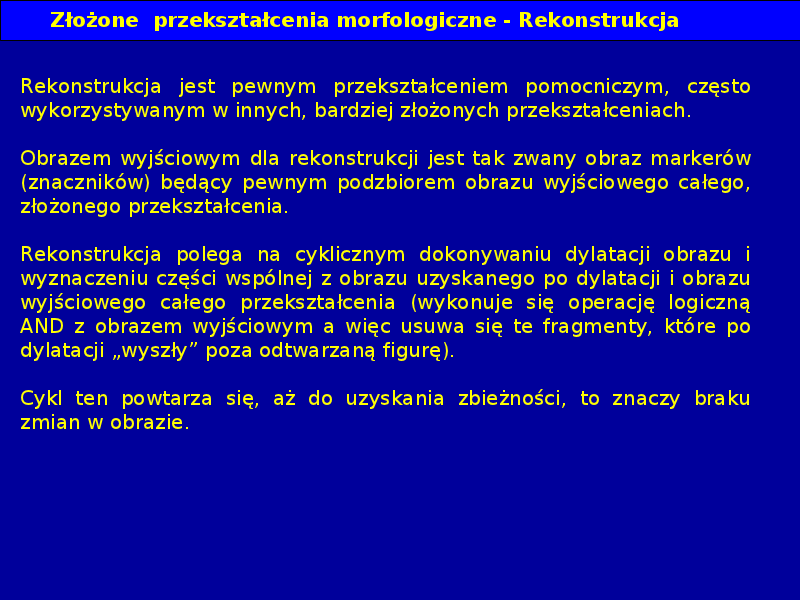 Złożone przekształcenia morfologiczne - Rekonstrukcja

Rekonstrukcja jest pewnym przekształceniem pomocniczym, często wykorzystywanym w innych, bardziej złożonych przekształceniach.

Obrazem wyjściowym dla rekonstrukcji jest tak zwany obraz markerów (znaczników) będący pewnym podzbiorem obrazu wyjściowego całego, złożonego przekształcenia.

Rekonstrukcja polega na cyklicznym dokonywaniu dylatacji obrazu i wyznaczeniu części wspólnej z obrazu uzyskanego po dylatacji i obrazu wyjściowego całego przekształcenia (wykonuje się operację logiczną AND z obrazem wyjściowym a więc usuwa się te fragmenty, które po dylatacji „wyszły” poza odtwarzaną figurę).

Cykl ten powtarza się, aż do uzyskania zbieżności, to znaczy braku zmian w obrazie.